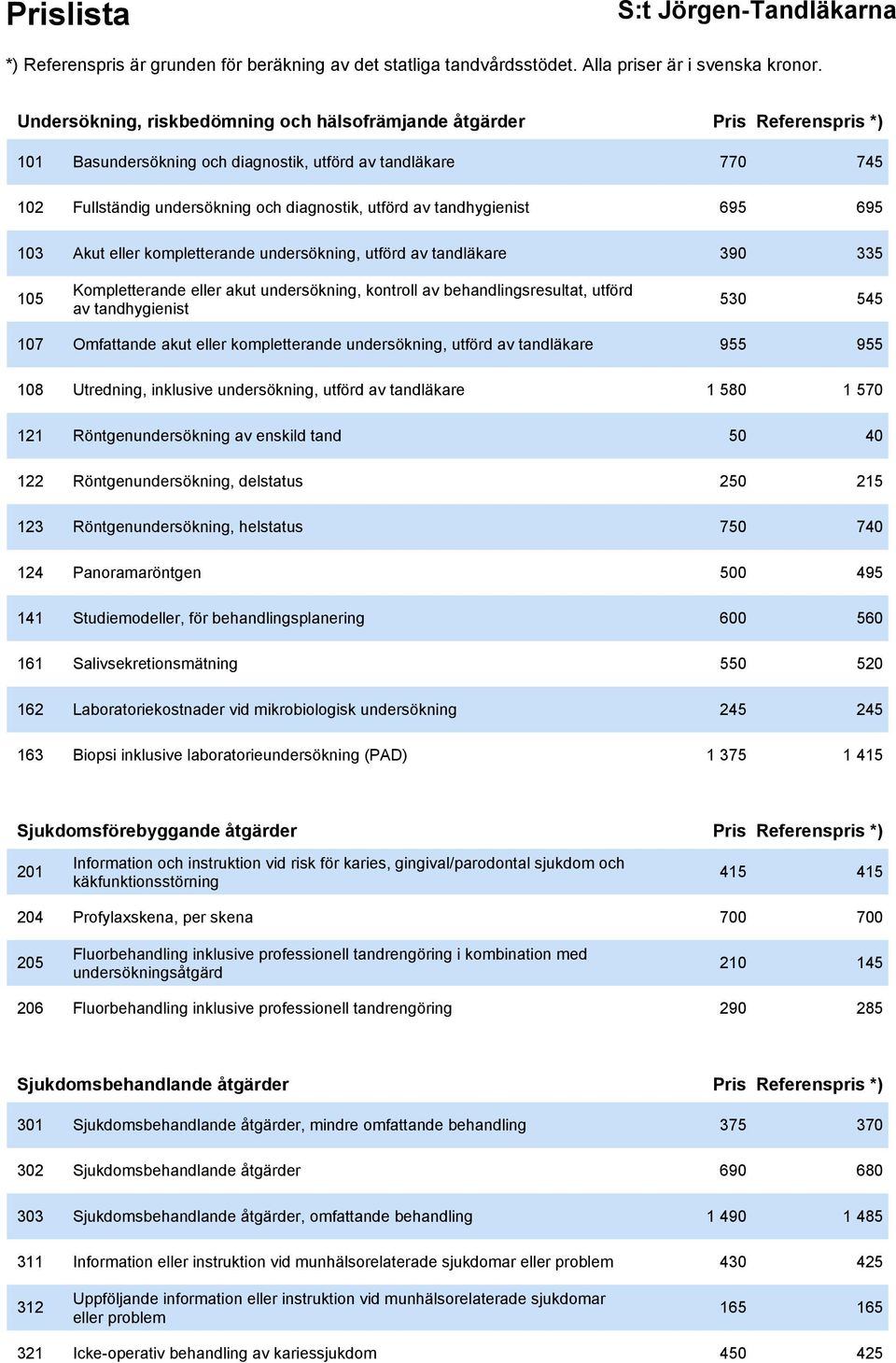 Prislista

S:t Jörgen-Tandläkarna

*) Referenspris är grunden för beräkning av det statliga tandvårdsstödet. Alla priser är i svenska kronor.

| Undersökning, riskbedömning och hälsofrämjande åtgärder | | Pris | Referenspris *) |
|---|---|---|---|
| 101 | Basundersökning och diagnostik, utförd av tandläkare | 770 | 745 |
| 102 | Fullständig undersökning och diagnostik, utförd av tandhygienist | 695 | 695 |
| 103 | Akut eller kompletterande undersökning, utförd av tandläkare | 390 | 335 |
| 105 | Kompletterande eller akut undersökning, kontroll av behandlingsresultat, utförd av tandhygienist | 530 | 545 |
| 107 | Omfattande akut eller kompletterande undersökning, utförd av tandläkare | 955 | 955 |
| 108 | Utredning, inklusive undersökning, utförd av tandläkare | 1 580 | 1 570 |
| 121 | Röntgenundersökning av enskild tand | 50 | 40 |
| 122 | Röntgenundersökning, delstatus | 250 | 215 |
| 123 | Röntgenundersökning, helstatus | 750 | 740 |
| 124 | Panoramaröntgen | 500 | 495 |
| 141 | Studiemodeller, för behandlingsplanering | 600 | 560 |
| 161 | Salivsekretionsmätning | 550 | 520 |
| 162 | Laboratoriekostnader vid mikrobiologisk undersökning | 245 | 245 |
| 163 | Biopsi inklusive laboratorieundersökning (PAD) | 1 375 | 1 415 |

| Sjukdomsförebyggande åtgärder | | Pris | Referenspris *) |
|---|---|---|---|
| 201 | Information och instruktion vid risk för karies, gingival/parodontal sjukdom och käkfunktionsstörning | 415 | 415 |
| 204 | Profylaxskena, per skena | 700 | 700 |
| 205 | Fluorbehandling inklusive professionell tandrengöring i kombination med undersökningsåtgärd | 210 | 145 |
| 206 | Fluorbehandling inklusive professionell tandrengöring | 290 | 285 |

| Sjukdomsbehandlande åtgärder | | Pris | Referenspris *) |
|---|---|---|---|
| 301 | Sjukdomsbehandlande åtgärder, mindre omfattande behandling | 375 | 370 |
| 302 | Sjukdomsbehandlande åtgärder | 690 | 680 |
| 303 | Sjukdomsbehandlande åtgärder, omfattande behandling | 1 490 | 1 485 |
| 311 | Information eller instruktion vid munhälsorelaterade sjukdomar eller problem | 430 | 425 |
| 312 | Uppföljande information eller instruktion vid munhälsorelaterade sjukdomar eller problem | 165 | 165 |
| 321 | Icke-operativ behandling av kariessjukdom | 450 | 425 |